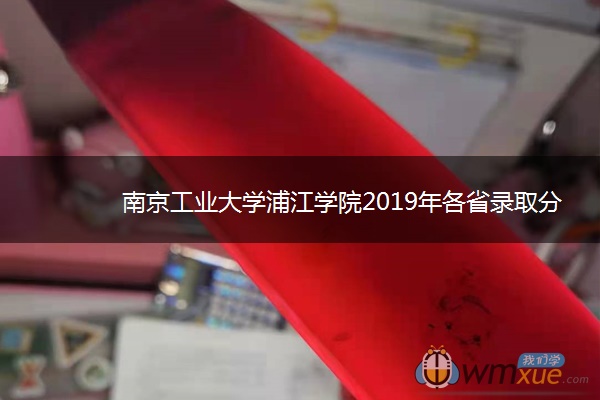 南京工业大学浦江学院2019年各省录取分

我们学
wmxue.com